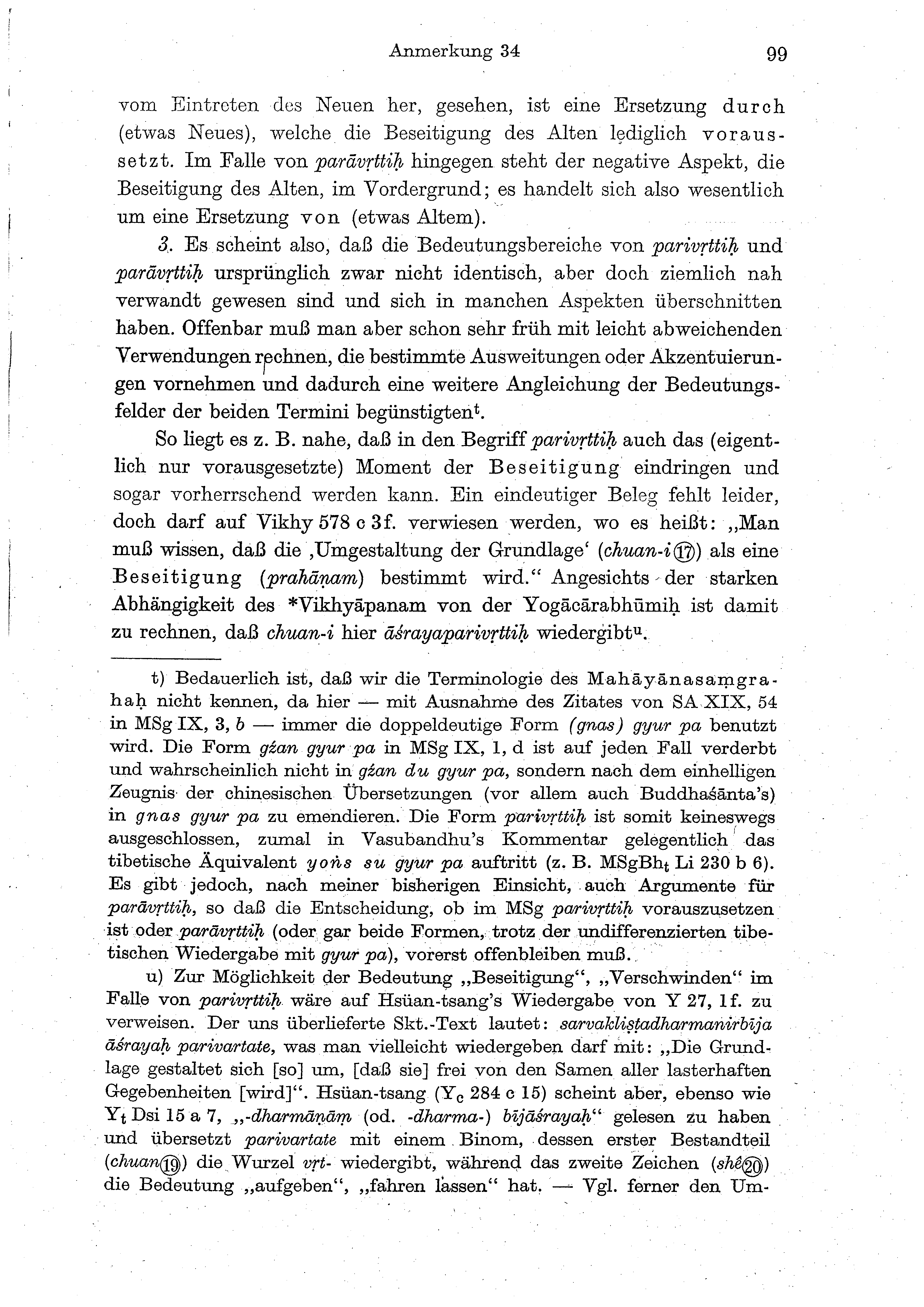 Anmerkung 34 99

vom Eintreten des Neuen her, gesehen, ist eine Ersetzung durch (etwas Neues), welche die Beseitigung des Alten lediglich voraussetzt. Im Falle von parāvṛttiḥ hingegen steht der negative Aspekt, die Beseitigung des Alten, im Vordergrund; es handelt sich also wesentlich um eine Ersetzung von (etwas Altem).

3. Es scheint also, daß die Bedeutungsbereiche von parivṛttiḥ und parāvṛttiḥ ursprünglich zwar nicht identisch, aber doch ziemlich nah verwandt gewesen sind und sich in manchen Aspekten überschnitten haben. Offenbar muß man aber schon sehr früh mit leicht abweichenden Verwendungen rechnen, die bestimmte Ausweitungen oder Akzentuierungen vornehmen und dadurch eine weitere Angleichung der Bedeutungsfelder der beiden Termini begünstigten$^t$.

So liegt es z. B. nahe, daß in den Begriff parivṛttiḥ auch das (eigentlich nur vorausgesetzte) Moment der Beseitigung eindringen und sogar vorherrschend werden kann. Ein eindeutiger Beleg fehlt leider, doch darf auf Vikhy 578 c 3f. verwiesen werden, wo es heißt: „Man muß wissen, daß die ‚Umgestaltung der Grundlage‘ (chuan-i⑰) als eine Beseitigung (prahāṇam) bestimmt wird.“ Angesichts der starken Abhängigkeit des *Vikhyāpanam von der Yogācārabhūmiḥ ist damit zu rechnen, daß chuan-i hier āśrayaparivṛttiḥ wiedergibt$^u$.

t) Bedauerlich ist, daß wir die Terminologie des Mahāyānasaṃgrahaḥ nicht kennen, da hier — mit Ausnahme des Zitates von SA XIX, 54 in MSg IX, 3, b — immer die doppeldeutige Form (gnas) gyur pa benutzt wird. Die Form gźan gyur pa in MSg IX, 1, d ist auf jeden Fall verderbt und wahrscheinlich nicht in gźan du gyur pa, sondern nach dem einhelligen Zeugnis der chinesischen Übersetzungen (vor allem auch Buddhaśānta's) in gnas gyur pa zu emendieren. Die Form parivṛttiḥ ist somit keineswegs ausgeschlossen, zumal in Vasubandhu's Kommentar gelegentlich das tibetische Äquivalent yoṅs su gyur pa auftritt (z. B. MSgBh$_t$ Li 230 b 6). Es gibt jedoch, nach meiner bisherigen Einsicht, auch Argumente für parāvṛttiḥ, so daß die Entscheidung, ob im MSg parivṛttiḥ vorauszusetzen ist oder parāvṛttiḥ (oder gar beide Formen, trotz der undifferenzierten tibetischen Wiedergabe mit gyur pa), vorerst offenbleiben muß.

u) Zur Möglichkeit der Bedeutung „Beseitigung“, „Verschwinden“ im Falle von parivṛttiḥ wäre auf Hsüan-tsang's Wiedergabe von Y 27, 1f. zu verweisen. Der uns überlieferte Skt.-Text lautet: sarvakliṣṭadharmanirbīja āśrayaḥ parivartate, was man vielleicht wiedergeben darf mit: „Die Grundlage gestaltet sich [so] um, [daß sie] frei von den Samen aller lasterhaften Gegebenheiten [wird]“. Hsüan-tsang (Y$_c$ 284 c 15) scheint aber, ebenso wie Y$_t$ Dsi 15 a 7, „-dharmāṇāṃ (od. -dharma-) bījāśrayaḥ“ gelesen zu haben und übersetzt parivartate mit einem Binom, dessen erster Bestandteil (chuan⑲) die Wurzel vṛt- wiedergibt, während das zweite Zeichen (shê⑳) die Bedeutung „aufgeben“, „fahren lassen“ hat. — Vgl. ferner den Um-